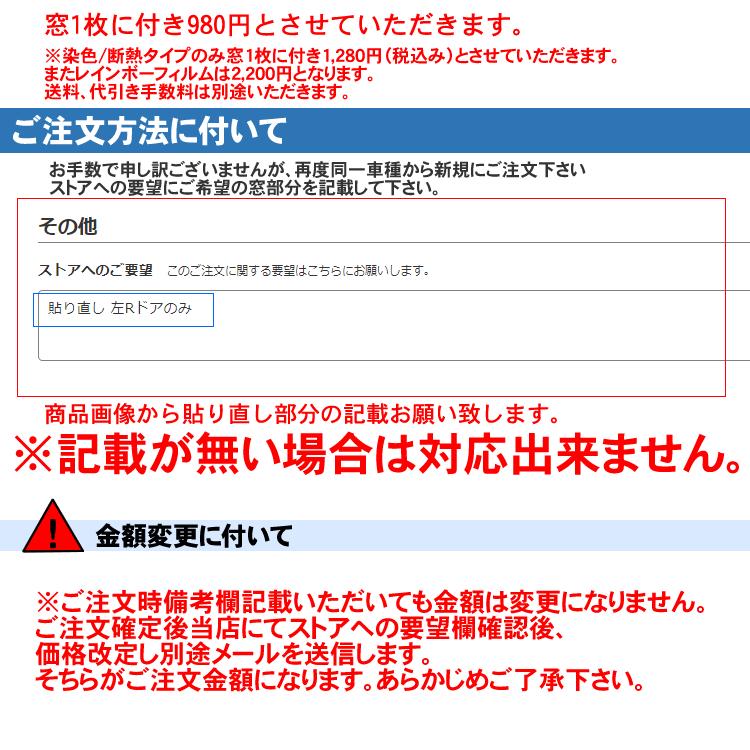 窓1枚に付き980円とさせていただきます。

※染色/断熱タイプのみ窓1枚に付き1,280円(税込み)とさせていただきます。
またレインボーフィルムは2,200円となります。
送料、代引き手数料は別途いただきます。

ご注文方法に付いて

お手数で申し訳ございませんが、再度同一車種から新規にご注文下さい
ストアへの要望にご希望の窓部分を記載して下さい。

その他

ストアへのご要望 このご注文に関する要望はこちらにお願いします。

貼り直し 左Rドアのみ

商品画像から貼り直し部分の記載お願い致します。

※記載が無い場合は対応出来ません。

金額変更に付いて

※ご注文時備考欄記載いただいても金額は変更になりません。
ご注文確定後当店にてストアへの要望欄確認後、
価格改定し別途メールを送信します。
そちらがご注文金額になります。あらかじめご了承下さい。